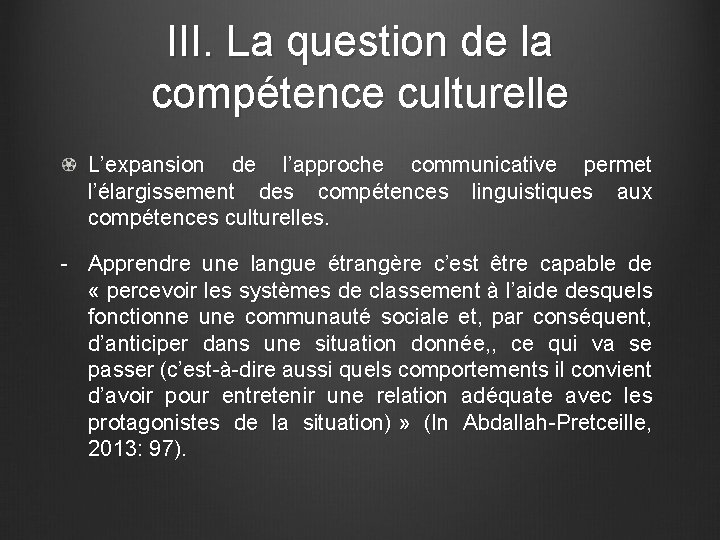 III. La question de la compétence culturelle

• L'expansion de l'approche communicative permet l'élargissement des compétences linguistiques aux compétences culturelles.

- Apprendre une langue étrangère c'est être capable de « percevoir les systèmes de classement à l'aide desquels fonctionne une communauté sociale et, par conséquent, d'anticiper dans une situation donnée,, ce qui va se passer (c'est-à-dire aussi quels comportements il convient d'avoir pour entretenir une relation adéquate avec les protagonistes de la situation) » (In Abdallah-Pretceille, 2013: 97).